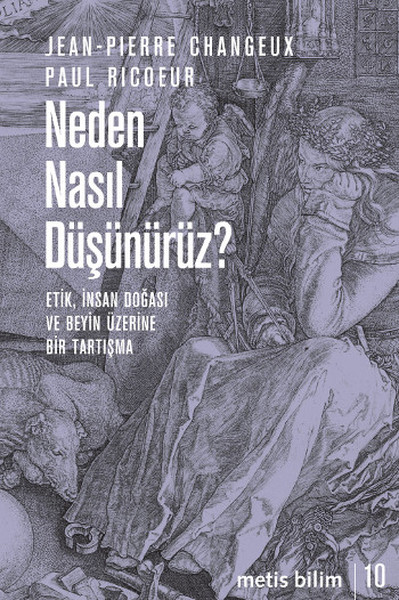 JEAN-PIERRE CHANGEUX
PAUL RICOEUR

Neden Nasıl Düşünürüz?

ETİK, İNSAN DOĞASI VE BEYİN ÜZERİNE BİR TARTIŞMA

metis bilim | 10